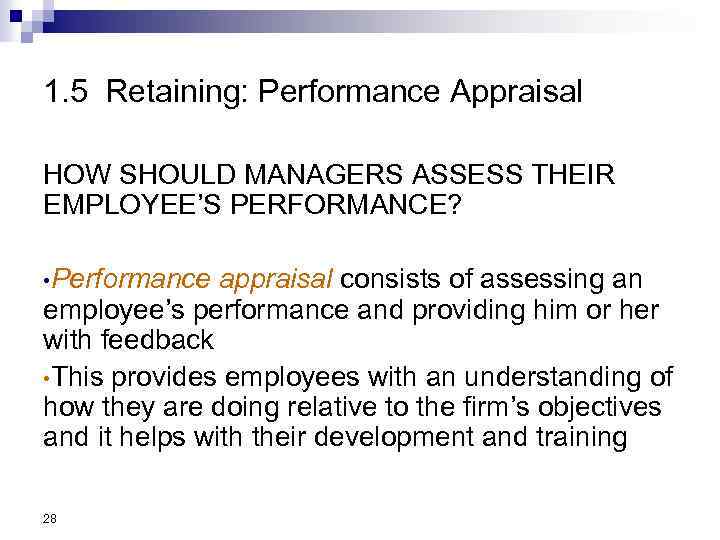 1.5 Retaining: Performance Appraisal

HOW SHOULD MANAGERS ASSESS THEIR EMPLOYEE'S PERFORMANCE?

•Performance appraisal consists of assessing an employee's performance and providing him or her with feedback

•This provides employees with an understanding of how they are doing relative to the firm's objectives and it helps with their development and training

28